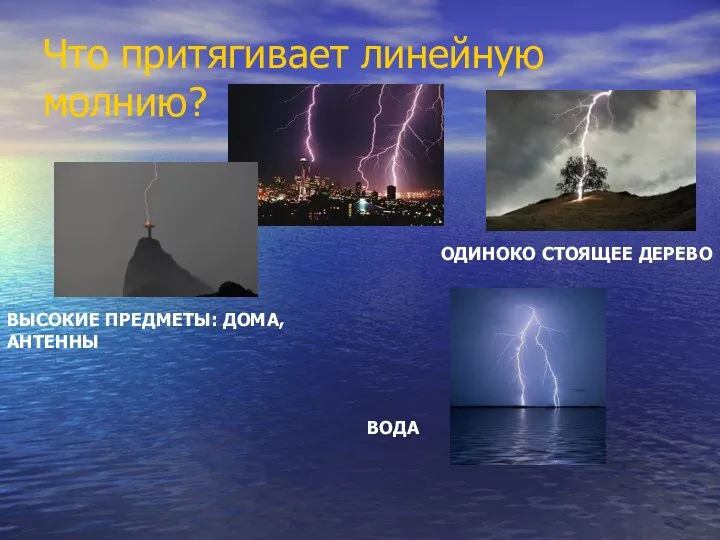 Что притягивает линейную молнию?

ОДИНОКО СТОЯЩЕЕ ДЕРЕВО

ВЫСОКИЕ ПРЕДМЕТЫ: ДОМА, АНТЕННЫ

ВОДА